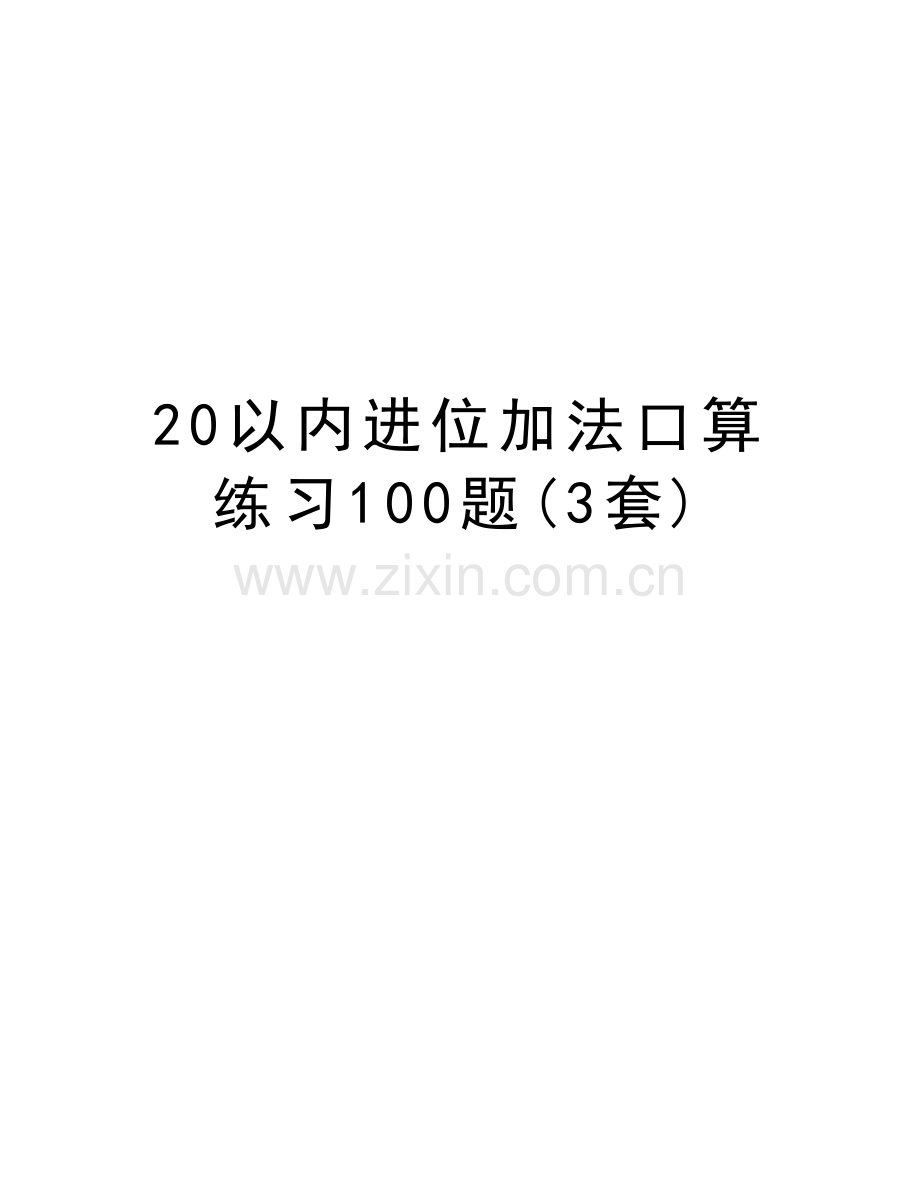 20以内进位加法口算练习100题(3套)

www.zixin.com.cn